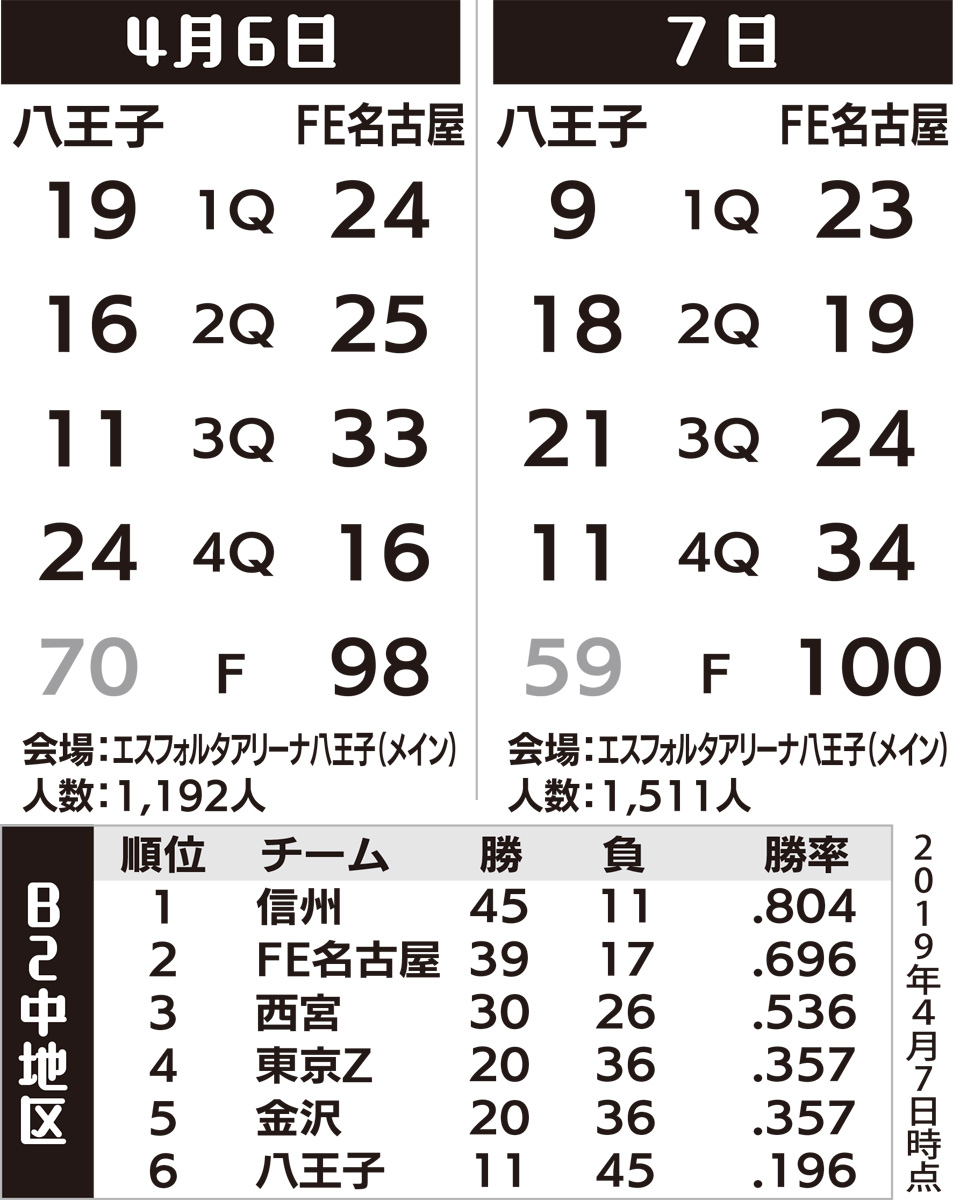 4月6日

| 八王子 | | FE名古屋 |
|---|---|---|
| 19 | 1Q | 24 |
| 16 | 2Q | 25 |
| 11 | 3Q | 33 |
| 24 | 4Q | 16 |
| 70 | F | 98 |

会場:エスフォルタアリーナ八王子(メイン)
人数:1,192人

7日

| 八王子 | | FE名古屋 |
|---|---|---|
| 9 | 1Q | 23 |
| 18 | 2Q | 19 |
| 21 | 3Q | 24 |
| 11 | 4Q | 34 |
| 59 | F | 100 |

会場:エスフォルタアリーナ八王子(メイン)
人数:1,511人

B2中地区

| 順位 | チーム | 勝 | 負 | 勝率 |
|---|---|---|---|---|
| 1 | 信州 | 45 | 11 | .804 |
| 2 | FE名古屋 | 39 | 17 | .696 |
| 3 | 西宮 | 30 | 26 | .536 |
| 4 | 東京Z | 20 | 36 | .357 |
| 5 | 金沢 | 20 | 36 | .357 |
| 6 | 八王子 | 11 | 45 | .196 |

2019年4月7日時点